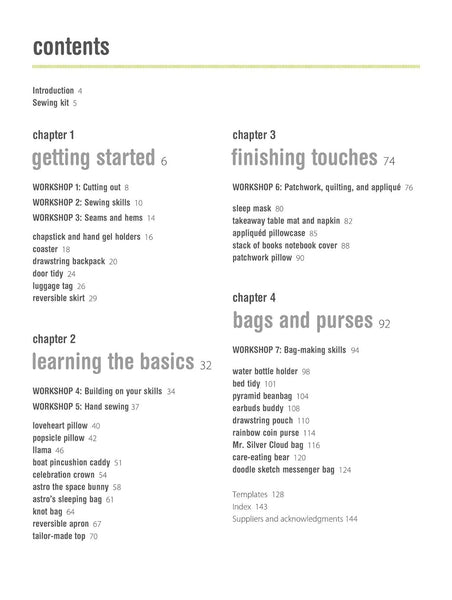 contents

Introduction 4
Sewing kit 5

chapter 1
getting started 6

WORKSHOP 1: Cutting out 8
WORKSHOP 2: Sewing skills 10
WORKSHOP 3: Seams and hems 14

chapstick and hand gel holders 16
coaster 18
drawstring backpack 20
door tidy 24
luggage tag 26
reversible skirt 29

chapter 2
learning the basics 32

WORKSHOP 4: Building on your skills 34
WORKSHOP 5: Hand sewing 37

loveheart pillow 40
popsicle pillow 42
llama 46
boat pincushion caddy 51
celebration crown 54
astro the space bunny 58
astro's sleeping bag 61
knot bag 64
reversible apron 67
tailor-made top 70

chapter 3
finishing touches 74

WORKSHOP 6: Patchwork, quilting, and appliqué 76

sleep mask 80
takeaway table mat and napkin 82
appliquéd pillowcase 85
stack of books notebook cover 88
patchwork pillow 90

chapter 4
bags and purses 92

WORKSHOP 7: Bag-making skills 94

water bottle holder 98
bed tidy 101
pyramid beanbag 104
earbuds buddy 108
drawstring pouch 110
rainbow coin purse 114
Mr. Silver Cloud bag 116
care-eating bear 120
doodle sketch messenger bag 124

Templates 128
Index 143
Suppliers and acknowledgments 144